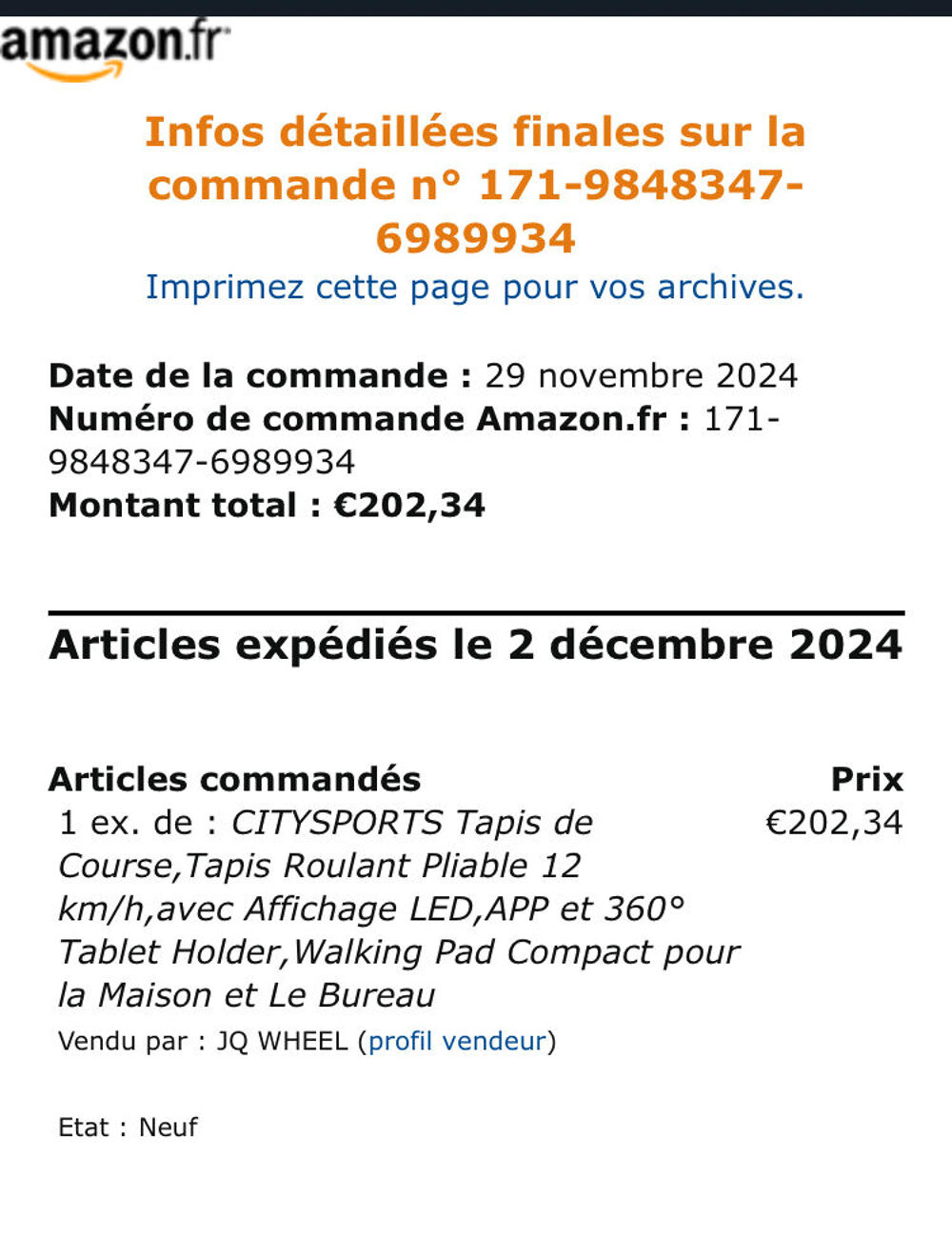 amazon.fr

Infos détaillées finales sur la commande n° 171-9848347-6989934
Imprimez cette page pour vos archives.

Date de la commande : 29 novembre 2024
Numéro de commande Amazon.fr : 171-9848347-6989934
Montant total : €202,34

Articles expédiés le 2 décembre 2024

| Articles commandés | Prix |
|---|---|
| 1 ex. de : CITYSPORTS Tapis de Course,Tapis Roulant Pliable 12 km/h,avec Affichage LED,APP et 360° Tablet Holder,Walking Pad Compact pour la Maison et Le Bureau | €202,34 |

Vendu par : JQ WHEEL (profil vendeur)

Etat : Neuf